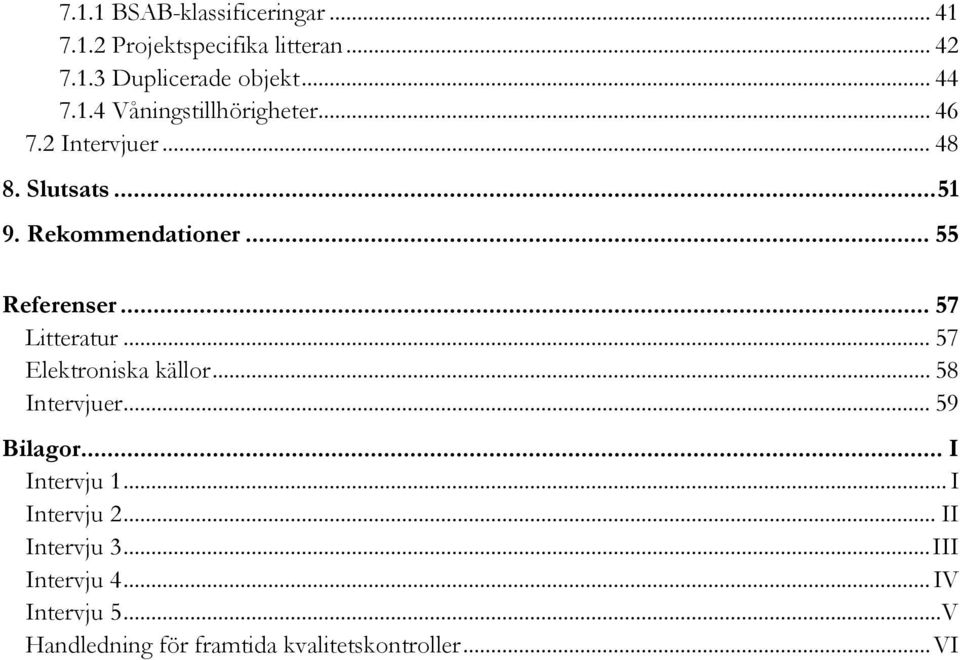 7.1.1 BSAB-klassificeringar ... 41
7.1.2 Projektspecifika litteran ... 42
7.1.3 Duplicerade objekt ... 44
7.1.4 Våningstillhörigheter ... 46
7.2 Intervjuer ... 48
8. Slutsats ... 51
9. Rekommendationer ... 55

Referenser ... 57
Litteratur ... 57
Elektroniska källor ... 58
Intervjuer ... 59
Bilagor ... I
Intervju 1 ... I
Intervju 2 ... II
Intervju 3 ... III
Intervju 4 ... IV
Intervju 5 ... V
Handledning för framtida kvalitetskontroller ... VI